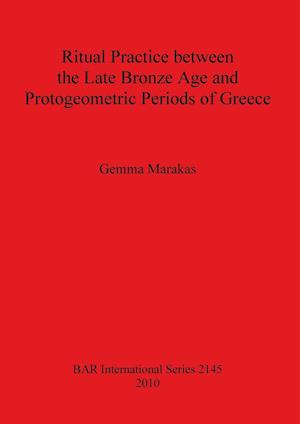 Ritual Practice between the Late Bronze Age and Protogeometric Periods of Greece

Gemma Marakas

BAR International Series 2145
2010